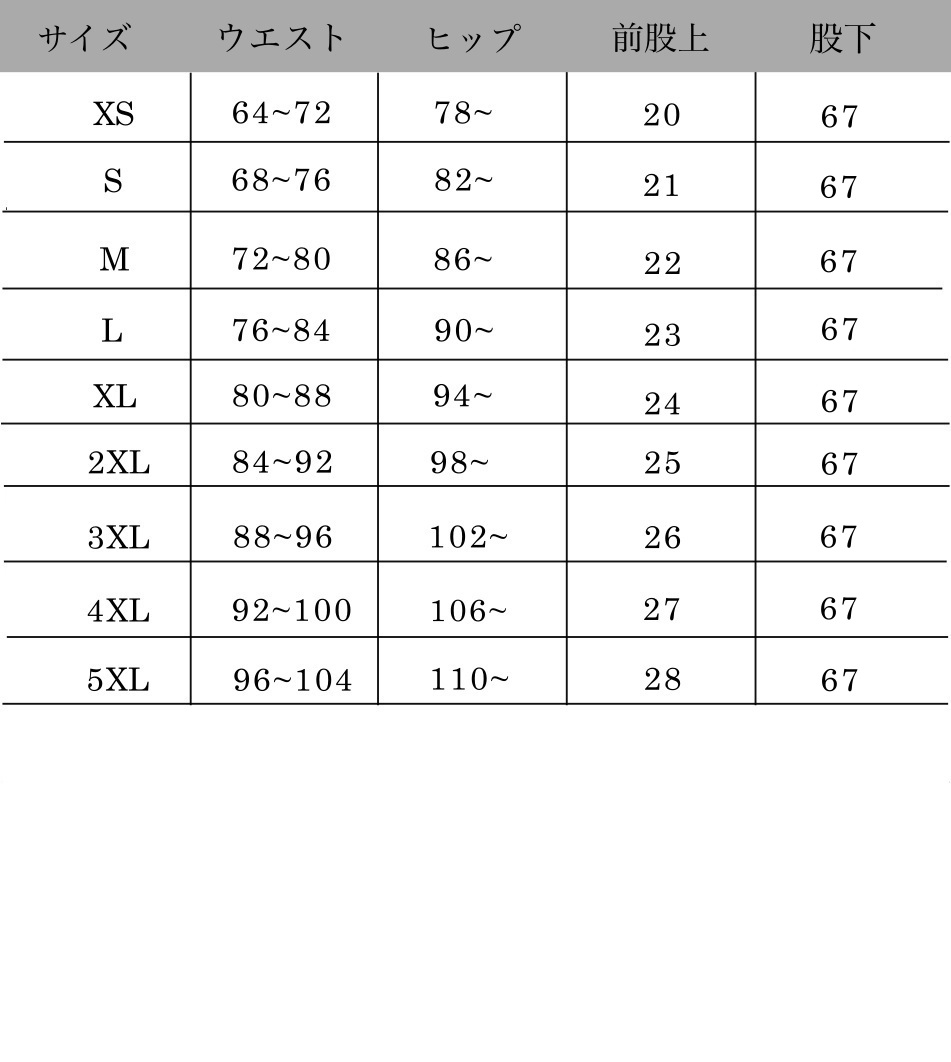 | サイズ | ウエスト | ヒップ | 前股上 | 股下 |
|---|---|---|---|---|
| XS | 64~72 | 78~ | 20 | 67 |
| S | 68~76 | 82~ | 21 | 67 |
| M | 72~80 | 86~ | 22 | 67 |
| L | 76~84 | 90~ | 23 | 67 |
| XL | 80~88 | 94~ | 24 | 67 |
| 2XL | 84~92 | 98~ | 25 | 67 |
| 3XL | 88~96 | 102~ | 26 | 67 |
| 4XL | 92~100 | 106~ | 27 | 67 |
| 5XL | 96~104 | 110~ | 28 | 67 |